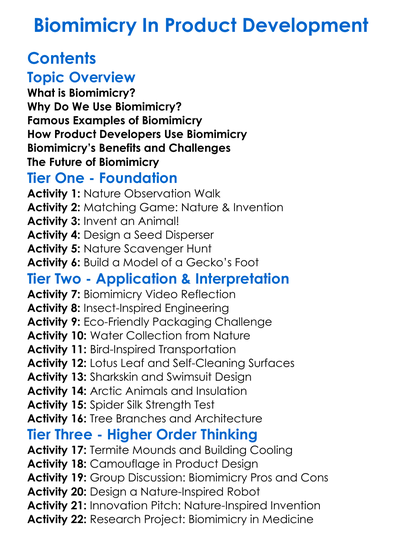 Biomimicry In Product Development

Contents

Topic Overview

What is Biomimicry?
Why Do We Use Biomimicry?
Famous Examples of Biomimicry
How Product Developers Use Biomimicry
Biomimicry's Benefits and Challenges
The Future of Biomimicry

Tier One - Foundation

Activity 1: Nature Observation Walk
Activity 2: Matching Game: Nature & Invention
Activity 3: Invent an Animal!
Activity 4: Design a Seed Disperser
Activity 5: Nature Scavenger Hunt
Activity 6: Build a Model of a Gecko's Foot

Tier Two - Application & Interpretation

Activity 7: Biomimicry Video Reflection
Activity 8: Insect-Inspired Engineering
Activity 9: Eco-Friendly Packaging Challenge
Activity 10: Water Collection from Nature
Activity 11: Bird-Inspired Transportation
Activity 12: Lotus Leaf and Self-Cleaning Surfaces
Activity 13: Sharkskin and Swimsuit Design
Activity 14: Arctic Animals and Insulation
Activity 15: Spider Silk Strength Test
Activity 16: Tree Branches and Architecture

Tier Three - Higher Order Thinking

Activity 17: Termite Mounds and Building Cooling
Activity 18: Camouflage in Product Design
Activity 19: Group Discussion: Biomimicry Pros and Cons
Activity 20: Design a Nature-Inspired Robot
Activity 21: Innovation Pitch: Nature-Inspired Invention
Activity 22: Research Project: Biomimicry in Medicine